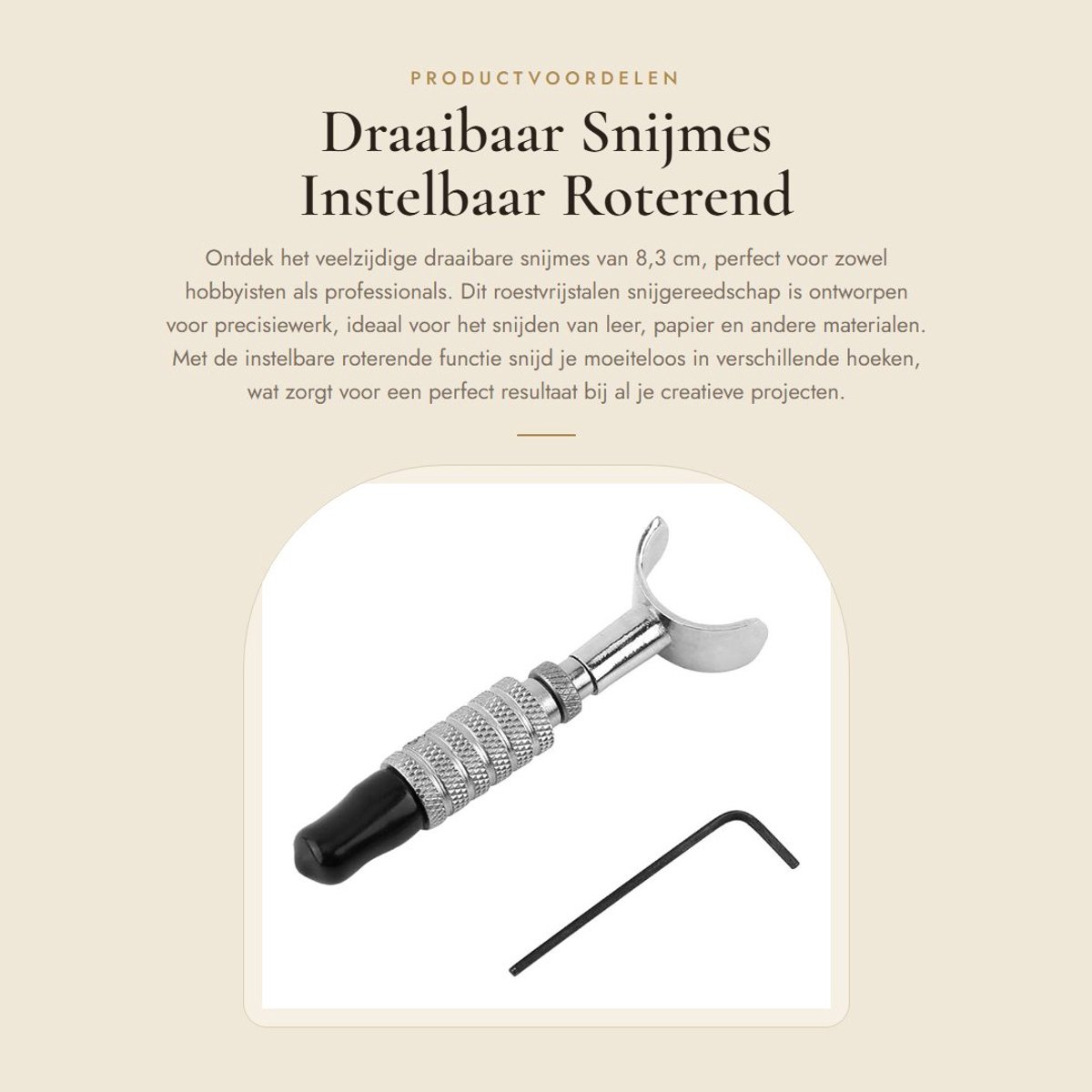 PRODUCTVOORDELEN

Draaibaar Snijmes Instelbaar Roterend

Ontdek het veelzijdige draaibare snijmes van 8,3 cm, perfect voor zowel hobbyisten als professionals. Dit roestvrijstalen snijgereedschap is ontworpen voor precisiewerk, ideaal voor het snijden van leer, papier en andere materialen. Met de instelbare roterende functie snijd je moeiteloos in verschillende hoeken, wat zorgt voor een perfect resultaat bij al je creatieve projecten.